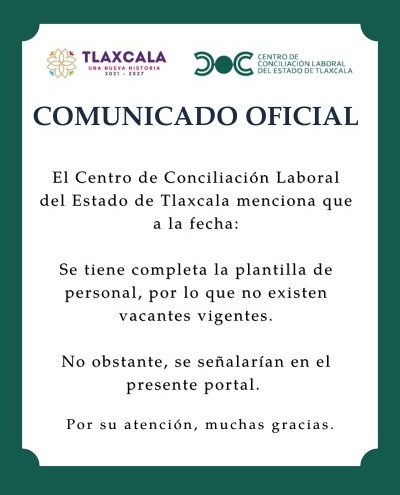 TLAXCALA
UNA NUEVA HISTORIA
2021 - 2027

CENTRO DE CONCILIACIÓN LABORAL DEL ESTADO DE TLAXCALA

COMUNICADO OFICIAL

El Centro de Conciliación Laboral del Estado de Tlaxcala menciona que a la fecha:

Se tiene completa la plantilla de personal, por lo que no existen vacantes vigentes.

No obstante, se señalarían en el presente portal.

Por su atención, muchas gracias.